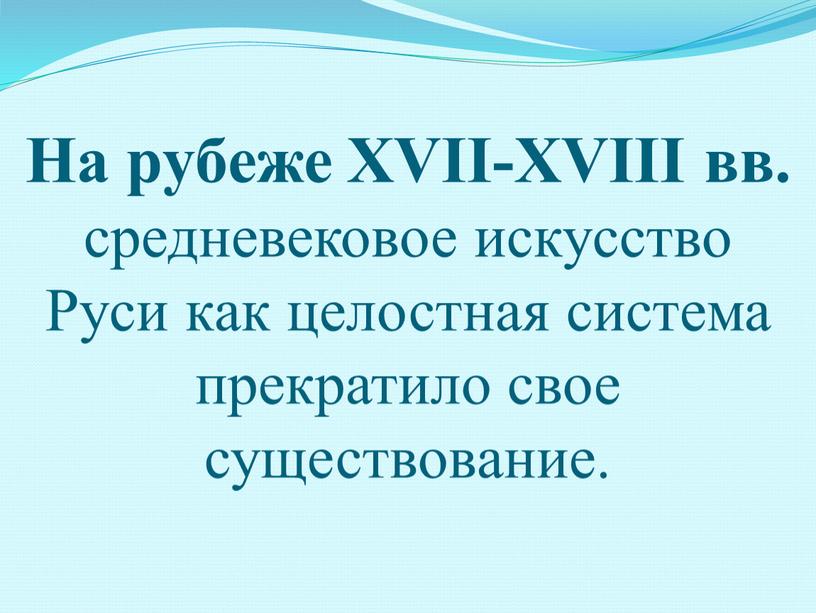 На рубеже XVII-XVIII вв. средневековое искусство Руси как целостная система прекратило свое существование.